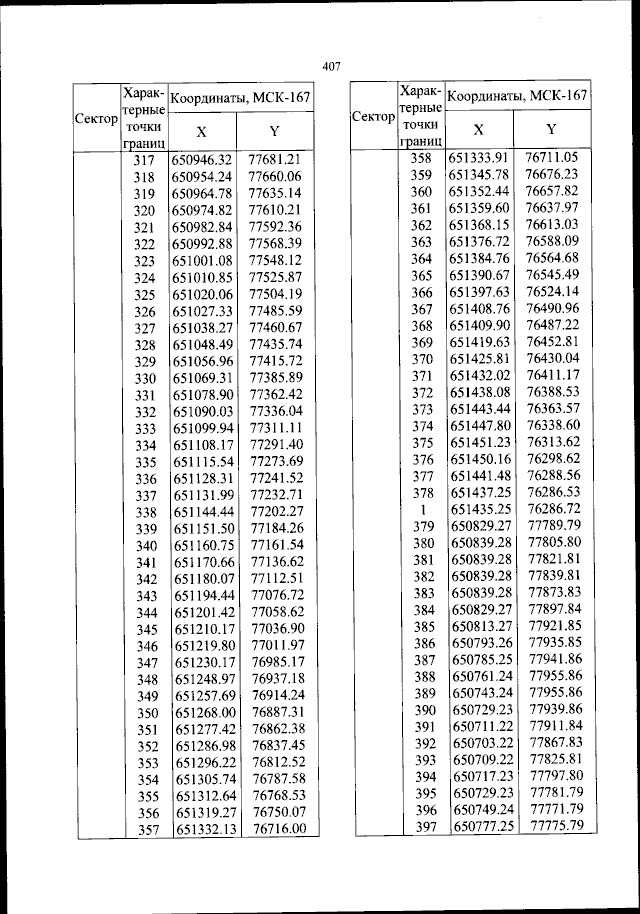 407

| Сектор | Характерные точки границ | Координаты, МСК-167 X | Координаты, МСК-167 Y |
|---|---|---|---|
| | 317 | 650946.32 | 77681.21 |
| | 318 | 650954.24 | 77660.06 |
| | 319 | 650964.78 | 77635.14 |
| | 320 | 650974.82 | 77610.21 |
| | 321 | 650982.84 | 77592.36 |
| | 322 | 650992.88 | 77568.39 |
| | 323 | 651001.08 | 77548.12 |
| | 324 | 651010.85 | 77525.87 |
| | 325 | 651020.06 | 77504.19 |
| | 326 | 651027.33 | 77485.59 |
| | 327 | 651038.27 | 77460.67 |
| | 328 | 651048.49 | 77435.74 |
| | 329 | 651056.96 | 77415.72 |
| | 330 | 651069.31 | 77385.89 |
| | 331 | 651078.90 | 77362.42 |
| | 332 | 651090.03 | 77336.04 |
| | 333 | 651099.94 | 77311.11 |
| | 334 | 651108.17 | 77291.40 |
| | 335 | 651115.54 | 77273.69 |
| | 336 | 651128.31 | 77241.52 |
| | 337 | 651131.99 | 77232.71 |
| | 338 | 651144.44 | 77202.27 |
| | 339 | 651151.50 | 77184.26 |
| | 340 | 651160.75 | 77161.54 |
| | 341 | 651170.66 | 77136.62 |
| | 342 | 651180.07 | 77112.51 |
| | 343 | 651194.44 | 77076.72 |
| | 344 | 651201.42 | 77058.62 |
| | 345 | 651210.17 | 77036.90 |
| | 346 | 651219.80 | 77011.97 |
| | 347 | 651230.17 | 76985.17 |
| | 348 | 651248.97 | 76937.18 |
| | 349 | 651257.69 | 76914.24 |
| | 350 | 651268.00 | 76887.31 |
| | 351 | 651277.42 | 76862.38 |
| | 352 | 651286.98 | 76837.45 |
| | 353 | 651296.22 | 76812.52 |
| | 354 | 651305.74 | 76787.58 |
| | 355 | 651312.64 | 76768.53 |
| | 356 | 651319.27 | 76750.07 |
| | 357 | 651332.13 | 76716.00 |

| Сектор | Характерные точки границ | Координаты, МСК-167 X | Координаты, МСК-167 Y |
|---|---|---|---|
| | 358 | 651333.91 | 76711.05 |
| | 359 | 651345.78 | 76676.23 |
| | 360 | 651352.44 | 76657.82 |
| | 361 | 651359.60 | 76637.97 |
| | 362 | 651368.15 | 76613.03 |
| | 363 | 651376.72 | 76588.09 |
| | 364 | 651384.76 | 76564.68 |
| | 365 | 651390.67 | 76545.49 |
| | 366 | 651397.63 | 76524.14 |
| | 367 | 651408.76 | 76490.96 |
| | 368 | 651409.90 | 76487.22 |
| | 369 | 651419.63 | 76452.81 |
| | 370 | 651425.81 | 76430.04 |
| | 371 | 651432.02 | 76411.17 |
| | 372 | 651438.08 | 76388.53 |
| | 373 | 651443.44 | 76363.57 |
| | 374 | 651447.80 | 76338.60 |
| | 375 | 651451.23 | 76313.62 |
| | 376 | 651450.16 | 76298.62 |
| | 377 | 651441.48 | 76288.56 |
| | 378 | 651437.25 | 76286.53 |
| | 1 | 651435.25 | 76286.72 |
| | 379 | 650829.27 | 77789.79 |
| | 380 | 650839.28 | 77805.80 |
| | 381 | 650839.28 | 77821.81 |
| | 382 | 650839.28 | 77839.81 |
| | 383 | 650839.28 | 77873.83 |
| | 384 | 650829.27 | 77897.84 |
| | 385 | 650813.27 | 77921.85 |
| | 386 | 650793.26 | 77935.85 |
| | 387 | 650785.25 | 77941.86 |
| | 388 | 650761.24 | 77955.86 |
| | 389 | 650743.24 | 77955.86 |
| | 390 | 650729.23 | 77939.86 |
| | 391 | 650711.22 | 77911.84 |
| | 392 | 650703.22 | 77867.83 |
| | 393 | 650709.22 | 77825.81 |
| | 394 | 650717.23 | 77797.80 |
| | 395 | 650729.23 | 77781.79 |
| | 396 | 650749.24 | 77771.79 |
| | 397 | 650777.25 | 77775.79 |